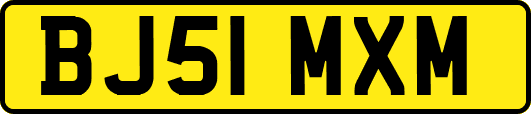 BJ51 MXM